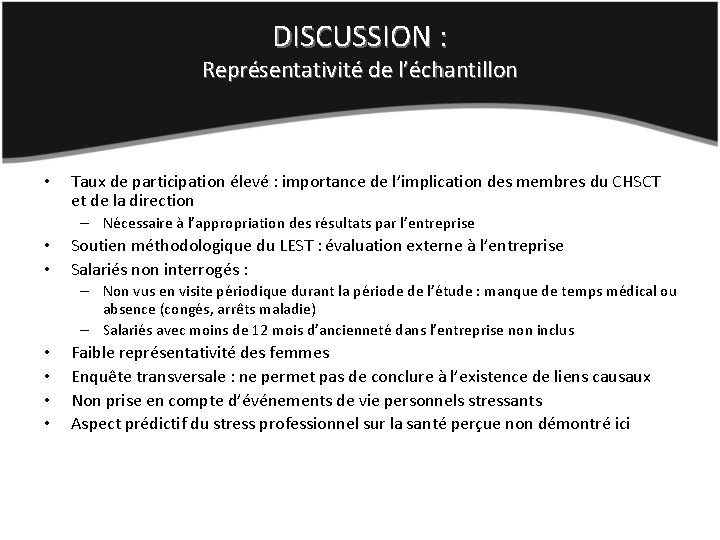 DISCUSSION :
Représentativité de l'échantillon

• Taux de participation élevé : importance de l'implication des membres du CHSCT et de la direction
  – Nécessaire à l'appropriation des résultats par l'entreprise
• Soutien méthodologique du LEST : évaluation externe à l'entreprise
• Salariés non interrogés :
  – Non vus en visite périodique durant la période de l'étude : manque de temps médical ou absence (congés, arrêts maladie)
  – Salariés avec moins de 12 mois d'ancienneté dans l'entreprise non inclus
• Faible représentativité des femmes
• Enquête transversale : ne permet pas de conclure à l'existence de liens causaux
• Non prise en compte d'événements de vie personnels stressants
• Aspect prédictif du stress professionnel sur la santé perçue non démontré ici